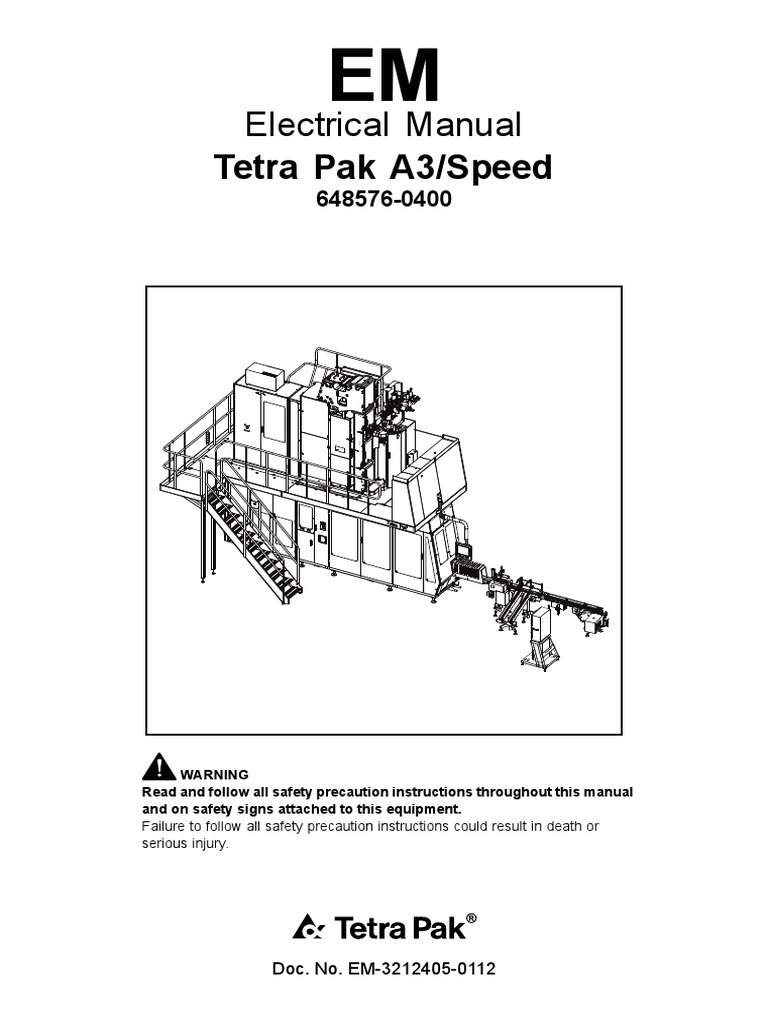 EM
Electrical Manual
Tetra Pak A3/Speed
648576-0400

WARNING
Read and follow all safety precaution instructions throughout this manual and on safety signs attached to this equipment.
Failure to follow all safety precaution instructions could result in death or serious injury.

Tetra Pak®

Doc. No. EM-3212405-0112